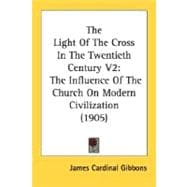 The Light Of The Cross In The Twentieth Century V2: The Influence Of The Church On Modern Civilization (1905)

James Cardinal Gibbons